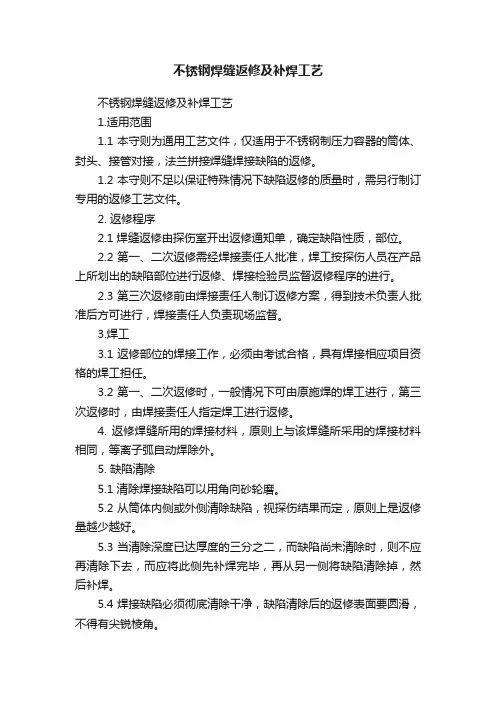 不锈钢焊缝返修及补焊工艺

不锈钢焊缝返修及补焊工艺

1.适用范围

1.1 本守则为通用工艺文件，仅适用于不锈钢制压力容器的筒体、封头、接管对接，法兰拼接焊缝焊接缺陷的返修。

1.2 本守则不足以保证特殊情况下缺陷返修的质量时，需另行制订专用的返修工艺文件。

2. 返修程序

2.1 焊缝返修由探伤室开出返修通知单，确定缺陷性质，部位。

2.2 第一、二次返修需经焊接责任人批准，焊工按探伤人员在产品上所划出的缺陷部位进行返修、焊接检验员监督返修程序的进行。

2.3 第三次返修前由焊接责任人制订返修方案，得到技术负责人批准后方可进行，焊接责任人负责现场监督。

3.焊工

3.1 返修部位的焊接工作，必须由考试合格，具有焊接相应项目资格的焊工担任。

3.2 第一、二次返修时，一般情况下可由原施焊的焊工进行，第三次返修时，由焊接责任人指定焊工进行返修。

4. 返修焊缝所用的焊接材料，原则上与该焊缝所采用的焊接材料相同，等离子弧自动焊除外。

5. 缺陷清除

5.1 清除焊接缺陷可以用角向砂轮磨。

5.2 从筒体内侧或外侧清除缺陷，视探伤结果而定，原则上是返修量越少越好。

5.3 当清除深度已达厚度的三分之二，而缺陷尚未清除时，则不应再清除下去，而应将此侧先补焊完毕，再从另一侧将缺陷清除掉，然后补焊。

5.4 焊接缺陷必须彻底清除干净，缺陷清除后的返修表面要圆滑，不得有尖锐棱角。